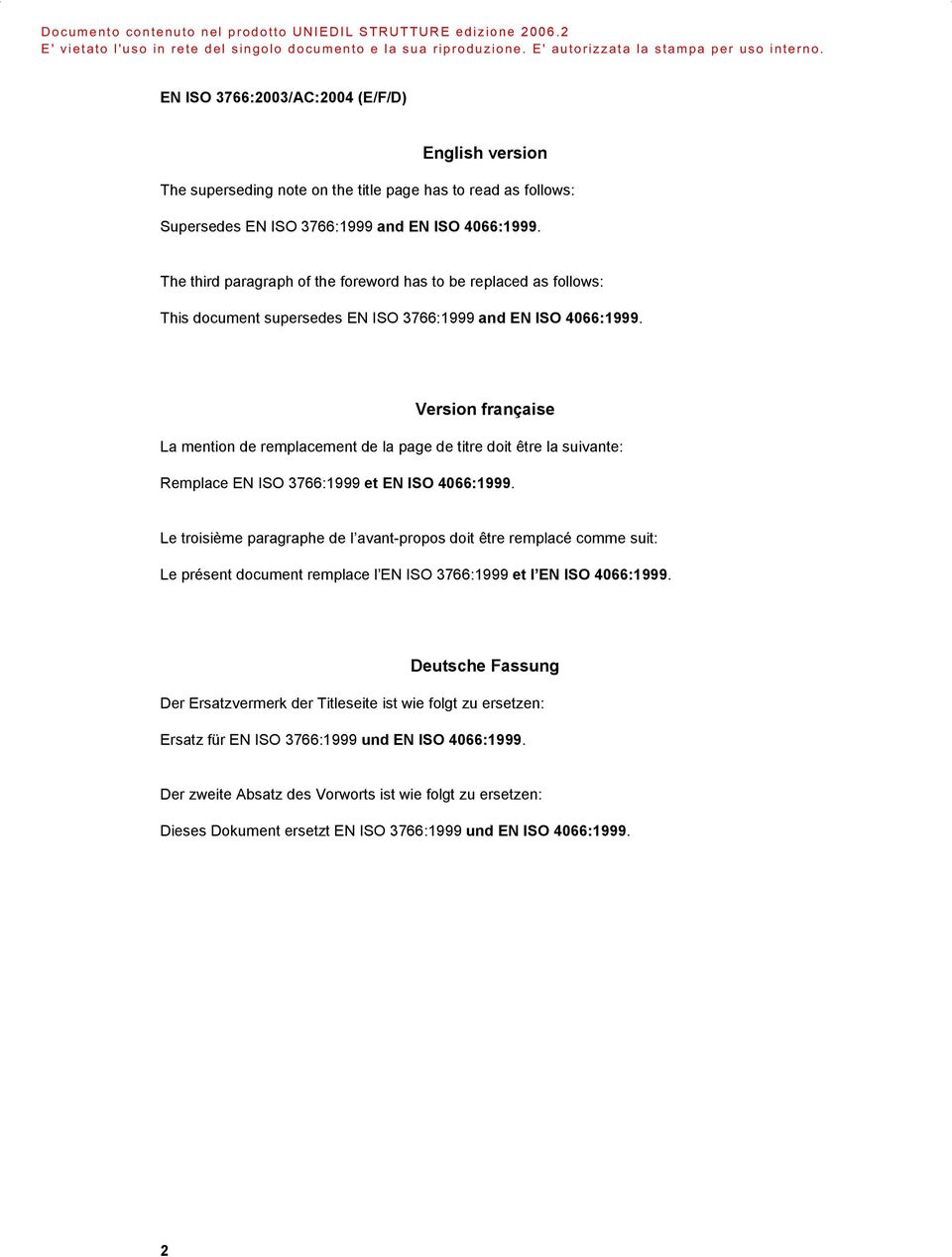 Documento contenuto nel prodotto UNIEDIL STRUTTURE edizione 2006.2
E' vietato l'uso in rete del singolo documento e la sua riproduzione. E' autorizzata la stampa per uso interno.

EN ISO 3766:2003/AC:2004 (E/F/D)

English version

The superseding note on the title page has to read as follows:

Supersedes EN ISO 3766:1999 and EN ISO 4066:1999.

The third paragraph of the foreword has to be replaced as follows:

This document supersedes EN ISO 3766:1999 and EN ISO 4066:1999.

Version française

La mention de remplacement de la page de titre doit être la suivante:

Remplace EN ISO 3766:1999 et EN ISO 4066:1999.

Le troisième paragraphe de l'avant-propos doit être remplacé comme suit:

Le présent document remplace l'EN ISO 3766:1999 et l'EN ISO 4066:1999.

Deutsche Fassung

Der Ersatzvermerk der Titleseite ist wie folgt zu ersetzen:

Ersatz für EN ISO 3766:1999 und EN ISO 4066:1999.

Der zweite Absatz des Vorworts ist wie folgt zu ersetzen:

Dieses Dokument ersetzt EN ISO 3766:1999 und EN ISO 4066:1999.

2